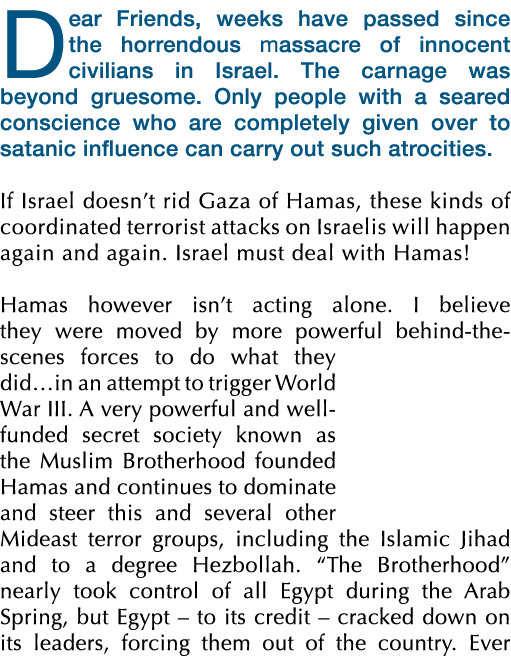 Dear Friends, weeks have passed since the horrendous massacre of innocent civilians in Israel. The carnage was beyond gruesome. Only people with a seared conscience who are completely given over to satanic influence can carry out such atrocities.

If Israel doesn't rid Gaza of Hamas, these kinds of coordinated terrorist attacks on Israelis will happen again and again. Israel must deal with Hamas!

Hamas however isn't acting alone. I believe they were moved by more powerful behind-the-scenes forces to do what they did…in an attempt to trigger World War III. A very powerful and well-funded secret society known as the Muslim Brotherhood founded Hamas and continues to dominate and steer this and several other Mideast terror groups, including the Islamic Jihad and to a degree Hezbollah. "The Brotherhood" nearly took control of all Egypt during the Arab Spring, but Egypt – to its credit – cracked down on its leaders, forcing them out of the country. Ever